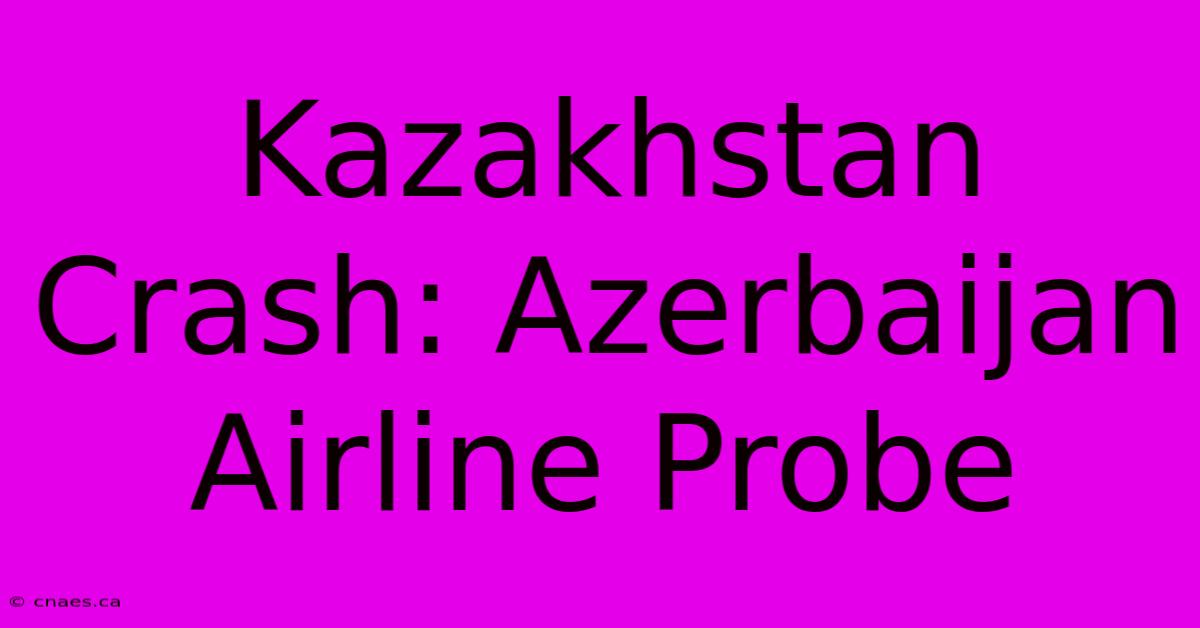 Kazakhstan Crash: Azerbaijan Airline Probe

© cnaes.ca